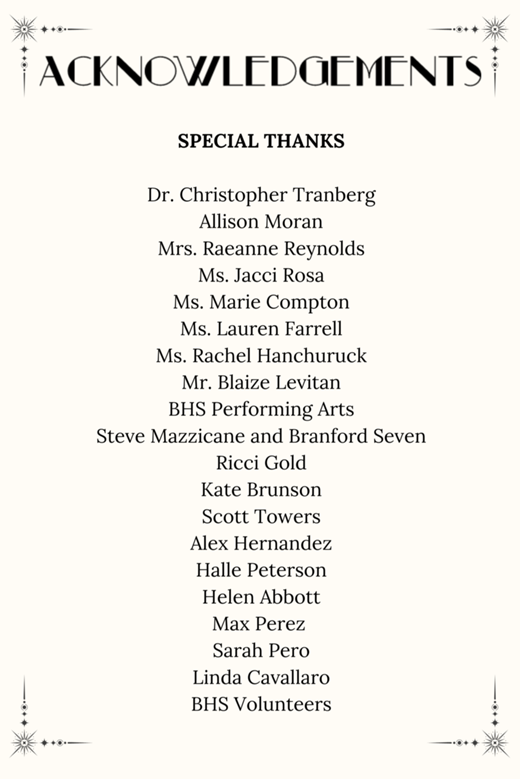 ACKNOWLEDGEMENTS

SPECIAL THANKS

Dr. Christopher Tranberg
Allison Moran
Mrs. Raeanne Reynolds
Ms. Jacci Rosa
Ms. Marie Compton
Ms. Lauren Farrell
Ms. Rachel Hanchuruck
Mr. Blaize Levitan
BHS Performing Arts
Steve Mazzicane and Branford Seven
Ricci Gold
Kate Brunson
Scott Towers
Alex Hernandez
Halle Peterson
Helen Abbott
Max Perez
Sarah Pero
Linda Cavallaro
BHS Volunteers